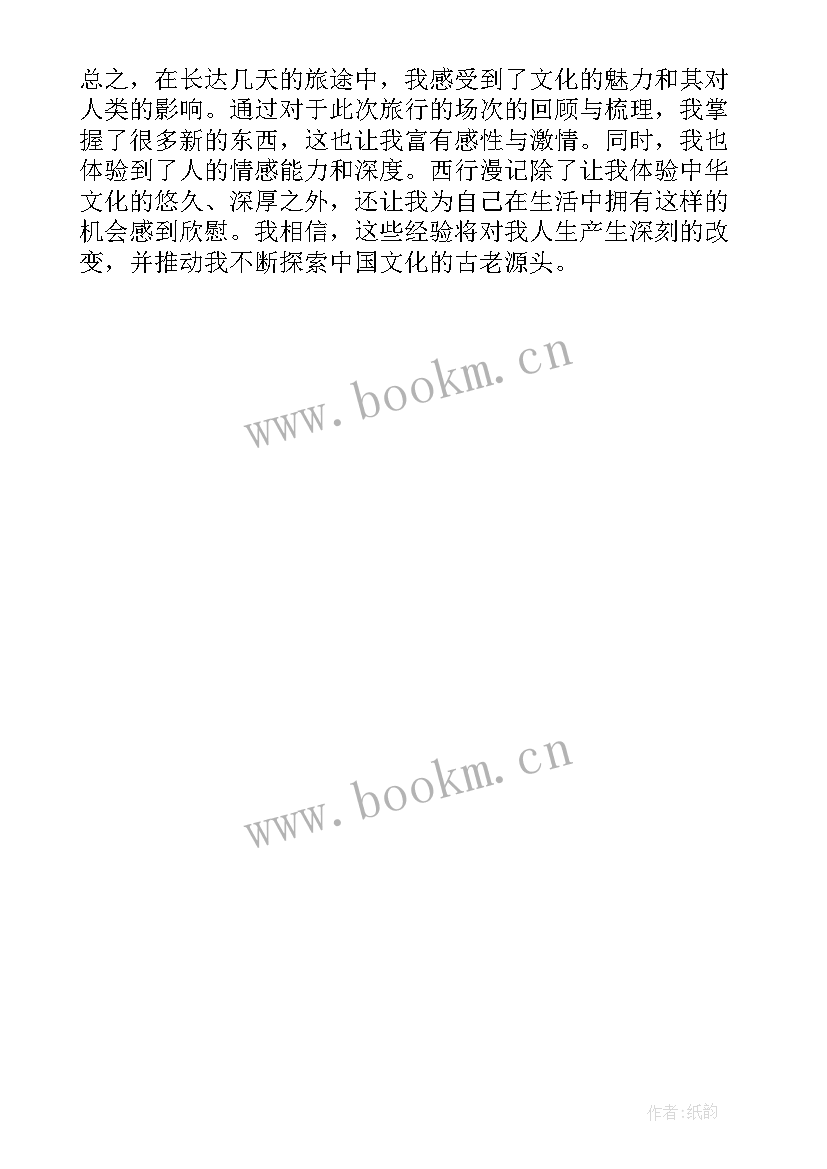 总之，在长达几天的旅途中，我感受到了文化的魅力和其对人类的影响。通过对于此次旅行的场次的回顾与梳理，我掌握了很多新的东西，这也让我富有感性与激情。同时，我也体验到了人的情感能力和深度。西行漫记除了让我体验中华文化的悠久、深厚之外，还让我为自己在生活中拥有这样的机会感到欣慰。我相信，这些经验将对我人生产生深刻的改变，并推动我不断探索中国文化的古老源头。

www.bookm.cn

www.bookm.cn

作者:纸韵